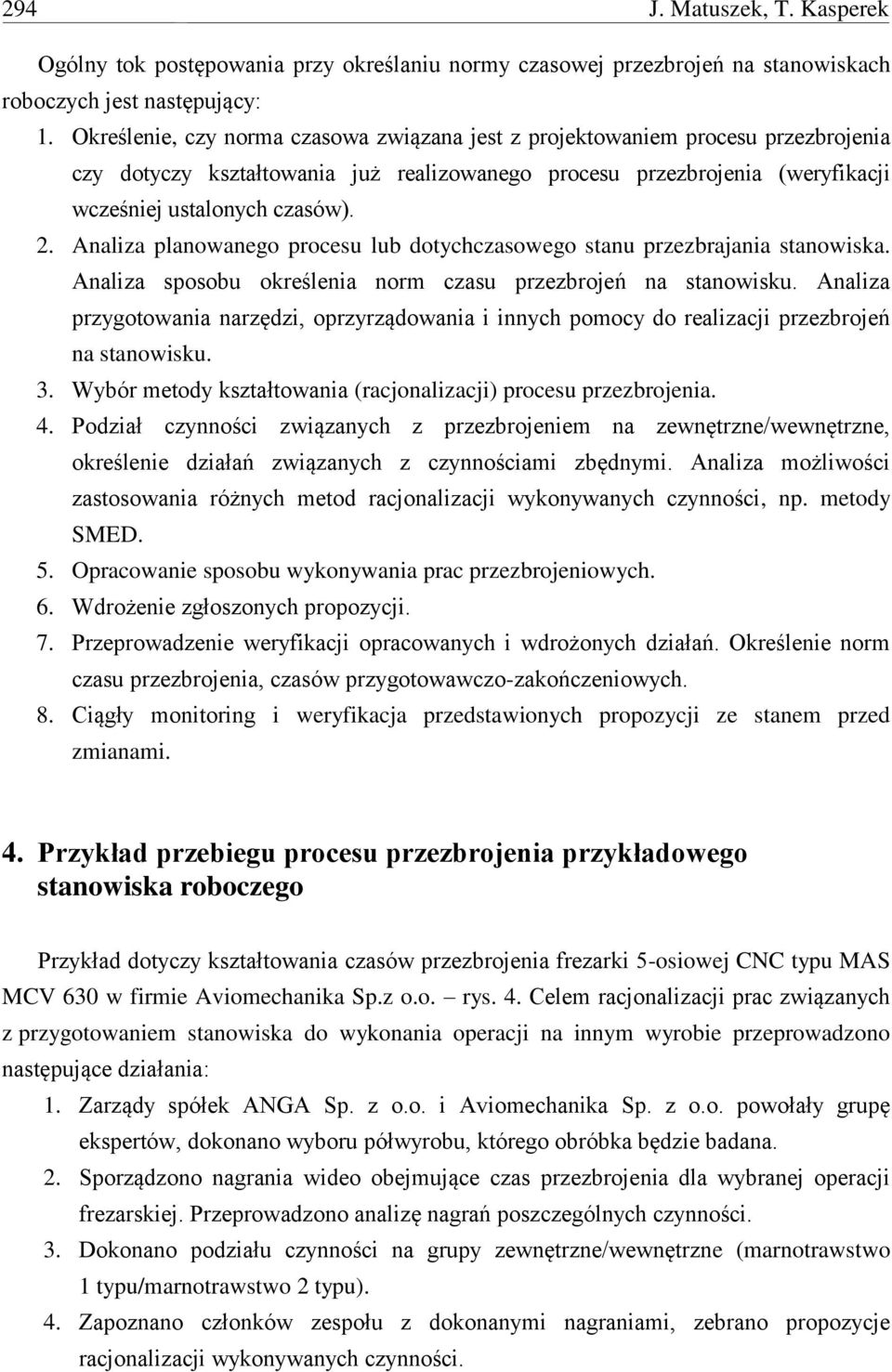 294 J. Matuszek, T. Kasperek

Ogólny tok postępowania przy określaniu normy czasowej przezbrojeń na stanowiskach roboczych jest następujący:
1. Określenie, czy norma czasowa związana jest z projektowaniem procesu przezbrojenia czy dotyczy kształtowania już realizowanego procesu przezbrojenia (weryfikacji wcześniej ustalonych czasów).
2. Analiza planowanego procesu lub dotychczasowego stanu przezbrajania stanowiska. Analiza sposobu określenia norm czasu przezbrojeń na stanowisku. Analiza przygotowania narzędzi, oprzyrządowania i innych pomocy do realizacji przezbrojeń na stanowisku.
3. Wybór metody kształtowania (racjonalizacji) procesu przezbrojenia.
4. Podział czynności związanych z przezbrojeniem na zewnętrzne/wewnętrzne, określenie działań związanych z czynnościami zbędnymi. Analiza możliwości zastosowania różnych metod racjonalizacji wykonywanych czynności, np. metody SMED.
5. Opracowanie sposobu wykonywania prac przezbrojeniowych.
6. Wdrożenie zgłoszonych propozycji.
7. Przeprowadzenie weryfikacji opracowanych i wdrożonych działań. Określenie norm czasu przezbrojenia, czasów przygotowawczo-zakończeniowych.
8. Ciągły monitoring i weryfikacja przedstawionych propozycji ze stanem przed zmianami.

4. Przykład przebiegu procesu przezbrojenia przykładowego stanowiska roboczego

Przykład dotyczy kształtowania czasów przezbrojenia frezarki 5-osiowej CNC typu MAS MCV 630 w firmie Aviomechanika Sp.z o.o. – rys. 4. Celem racjonalizacji prac związanych z przygotowaniem stanowiska do wykonania operacji na innym wyrobie przeprowadzono następujące działania:
1. Zarządy spółek ANGA Sp. z o.o. i Aviomechanika Sp. z o.o. powołały grupę ekspertów, dokonano wyboru półwyrobu, którego obróbka będzie badana.
2. Sporządzono nagrania wideo obejmujące czas przezbrojenia dla wybranej operacji frezarskiej. Przeprowadzono analizę nagrań poszczególnych czynności.
3. Dokonano podziału czynności na grupy zewnętrzne/wewnętrzne (marnotrawstwo 1 typu/marnotrawstwo 2 typu).
4. Zapoznano członków zespołu z dokonanymi nagraniami, zebrano propozycje racjonalizacji wykonywanych czynności.